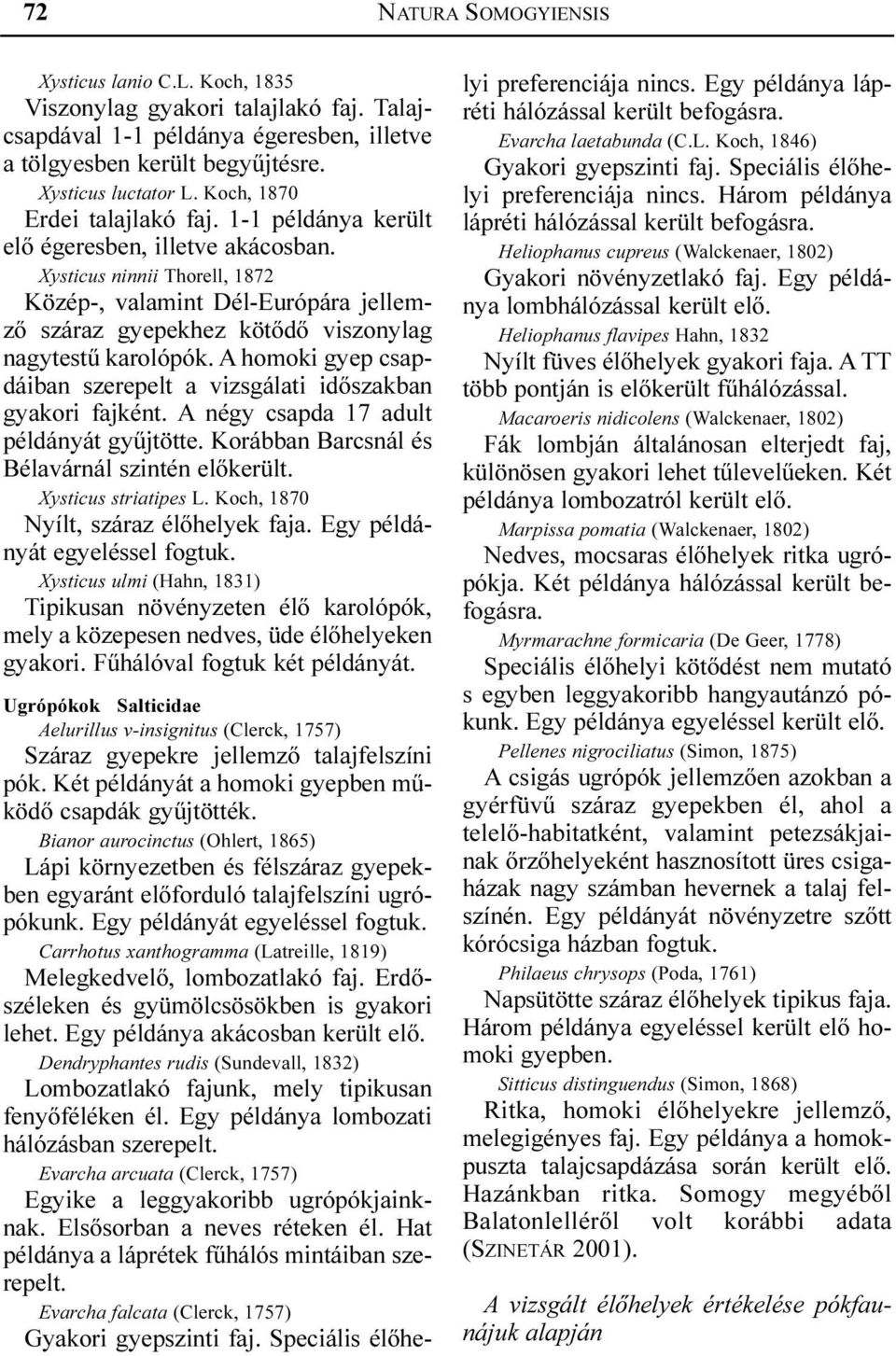 72 NATURA SOMOGYIENSIS

Xysticus lanio C.L. Koch, 1835

Viszonylag gyakori talajlakó faj. Talajcsapdával 1-1 példánya égeresben, illetve a tölgyesben került begyűjtésre.

Xysticus luctator L. Koch, 1870

Erdei talajlakó faj. 1-1 példánya került elő égeresben, illetve akácosban.

Xysticus ninnii Thorell, 1872

Közép-, valamint Dél-Európára jellemző száraz gyepekhez kötődő viszonylag nagytestű karolópók. A homoki gyep csapdáiban szerepelt a vizsgálati időszakban gyakori fajként. A négy csapda 17 adult példányát gyűjtötte. Korábban Barcsnál és Bélavárnál szintén előkerült.

Xysticus striatipes L. Koch, 1870

Nyílt, száraz élőhelyek faja. Egy példányát egyeléssel fogtuk.

Xysticus ulmi (Hahn, 1831)

Tipikusan növényzeten élő karolópók, mely a közepesen nedves, üde élőhelyeken gyakori. Fűhálóval fogtuk két példányát.

Ugrópókok Salticidae

Aelurillus v-insignitus (Clerck, 1757)

Száraz gyepekre jellemző talajfelszíni pók. Két példányát a homoki gyepben működő csapdák gyűjtötték.

Bianor aurocinctus (Ohlert, 1865)

Lápi környezetben és félszáraz gyepekben egyaránt előforduló talajfelszíni ugrópókunk. Egy példányát egyeléssel fogtuk.

Carrhotus xanthogramma (Latreille, 1819)

Melegkedvelő, lombozatlakó faj. Erdőszéleken és gyümölcsösökben is gyakori lehet. Egy példánya akácosban került elő.

Dendryphantes rudis (Sundevall, 1832)

Lombozatlakó fajunk, mely tipikusan fenyőféléken él. Egy példánya lombozati hálózásban szerepelt.

Evarcha arcuata (Clerck, 1757)

Egyike a leggyakoribb ugrópókjainknak. Elsősorban a neves réteken él. Hat példánya a láprétek fűhálós mintáiban szerepelt.

Evarcha falcata (Clerck, 1757)

Gyakori gyepszinti faj. Speciális élőhelyi preferenciája nincs. Egy példánya lápréti hálózással került befogásra.

Evarcha laetabunda (C.L. Koch, 1846)

Gyakori gyepszinti faj. Speciális élőhelyi preferenciája nincs. Három példánya lápréti hálózással került befogásra.

Heliophanus cupreus (Walckenaer, 1802)

Gyakori növényzetlakó faj. Egy példánya lombhálózással került elő.

Heliophanus flavipes Hahn, 1832

Nyílt füves élőhelyek gyakori faja. A TT több pontján is előkerült fűhálózással.

Macaroeris nidicolens (Walckenaer, 1802)

Fák lombján általánosan elterjedt faj, különösen gyakori lehet tűlevelűeken. Két példánya lombozatról került elő.

Marpissa pomatia (Walckenaer, 1802)

Nedves, mocsaras élőhelyek ritka ugrópókja. Két példánya hálózással került befogásra.

Myrmarachne formicaria (De Geer, 1778)

Speciális élőhelyi kötődést nem mutató s egyben leggyakoribb hangyautánzó pókunk. Egy példánya egyeléssel került elő.

Pellenes nigrociliatus (Simon, 1875)

A csigás ugrópók jellemzően azokban a gyérfüvű száraz gyepekben él, ahol a telelő-habitatként, valamint petezsákjainak őrzőhelyeként hasznosított üres csigaházak nagy számban hevernek a talaj felszínén. Egy példányát növényzetre szőtt kórócsiga házban fogtuk.

Philaeus chrysops (Poda, 1761)

Napsütötte száraz élőhelyek tipikus faja. Három példánya egyeléssel került elő homoki gyepben.

Sitticus distinguendus (Simon, 1868)

Ritka, homoki élőhelyekre jellemző, melegigényes faj. Egy példánya a homokpuszta talajcsapdázása során került elő. Hazánkban ritka. Somogy megyéből Balatonlelléről volt korábbi adata (SZINETÁR 2001).

A vizsgált élőhelyek értékelése pókfaunájuk alapján